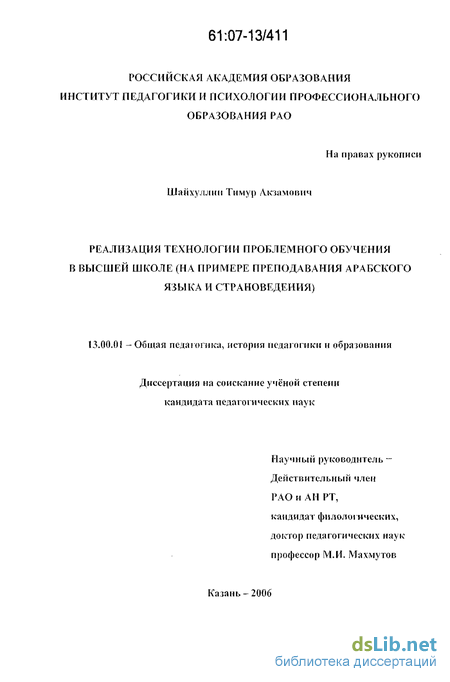 61:07-13/411

РОССИЙСКАЯ АКАДЕМИЯ ОБРАЗОВАНИЯ
ИНСТИТУТ ПЕДАГОГИКИ И ПСИХОЛОГИИ ПРОФЕССИОНАЛЬНОГО
ОБРАЗОВАНИЯ РАО

На правах рукописи

Шайхуллин Тимур Акзамович

РЕАЛИЗАЦИЯ ТЕХНОЛОГИИ ПРОБЛЕМНОГО ОБУЧЕНИЯ В ВЫСШЕЙ ШКОЛЕ (НА ПРИМЕРЕ ПРЕПОДАВАНИЯ АРАБСКОГО ЯЗЫКА И СТРАНОВЕДЕНИЯ)

13.00.01 – Общая педагогика, история педагогики и образования

Диссертация на соискание учёной степени
кандидата педагогических наук

Научный руководитель –
Действительный член
РАО и АН РТ,
кандидат филологических,
доктор педагогических наук
профессор М.И. Махмутов

Казань – 2006

dsLib.net
библиотека диссертаций